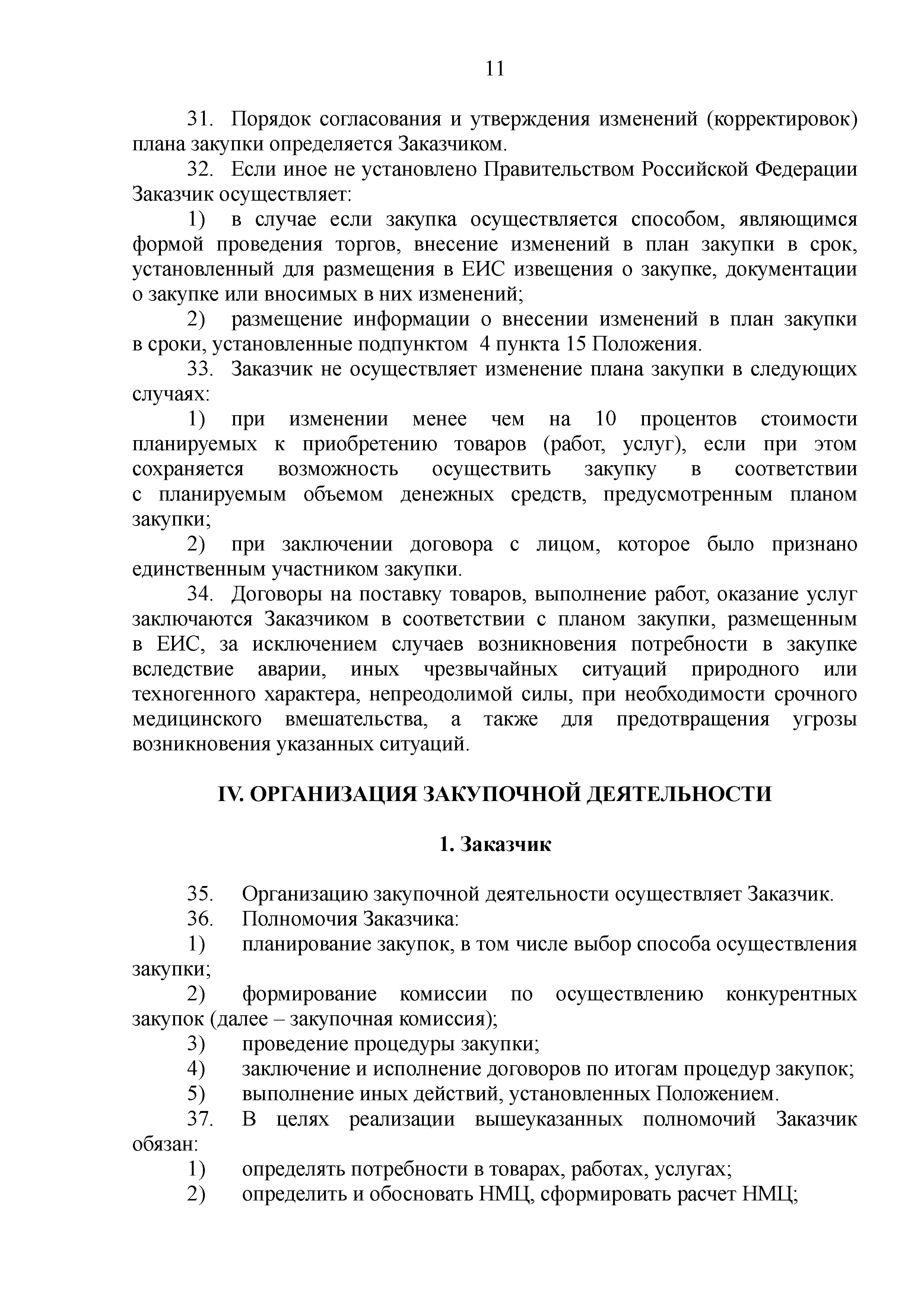 11

31. Порядок согласования и утверждения изменений (корректировок) плана закупки определяется Заказчиком.

32. Если иное не установлено Правительством Российской Федерации Заказчик осуществляет:

1) в случае если закупка осуществляется способом, являющимся формой проведения торгов, внесение изменений в план закупки в срок, установленный для размещения в ЕИС извещения о закупке, документации о закупке или вносимых в них изменений;

2) размещение информации о внесении изменений в план закупки в сроки, установленные подпунктом 4 пункта 15 Положения.

33. Заказчик не осуществляет изменение плана закупки в следующих случаях:

1) при изменении менее чем на 10 процентов стоимости планируемых к приобретению товаров (работ, услуг), если при этом сохраняется возможность осуществить закупку в соответствии с планируемым объемом денежных средств, предусмотренным планом закупки;

2) при заключении договора с лицом, которое было признано единственным участником закупки.

34. Договоры на поставку товаров, выполнение работ, оказание услуг заключаются Заказчиком в соответствии с планом закупки, размещенным в ЕИС, за исключением случаев возникновения потребности в закупке вследствие аварии, иных чрезвычайных ситуаций природного или техногенного характера, непреодолимой силы, при необходимости срочного медицинского вмешательства, а также для предотвращения угрозы возникновения указанных ситуаций.

IV. ОРГАНИЗАЦИЯ ЗАКУПОЧНОЙ ДЕЯТЕЛЬНОСТИ

1. Заказчик

35. Организацию закупочной деятельности осуществляет Заказчик.

36. Полномочия Заказчика:

1) планирование закупок, в том числе выбор способа осуществления закупки;

2) формирование комиссии по осуществлению конкурентных закупок (далее – закупочная комиссия);

3) проведение процедуры закупки;

4) заключение и исполнение договоров по итогам процедур закупок;

5) выполнение иных действий, установленных Положением.

37. В целях реализации вышеуказанных полномочий Заказчик обязан:

1) определять потребности в товарах, работах, услугах;

2) определить и обосновать НМЦ, сформировать расчет НМЦ;